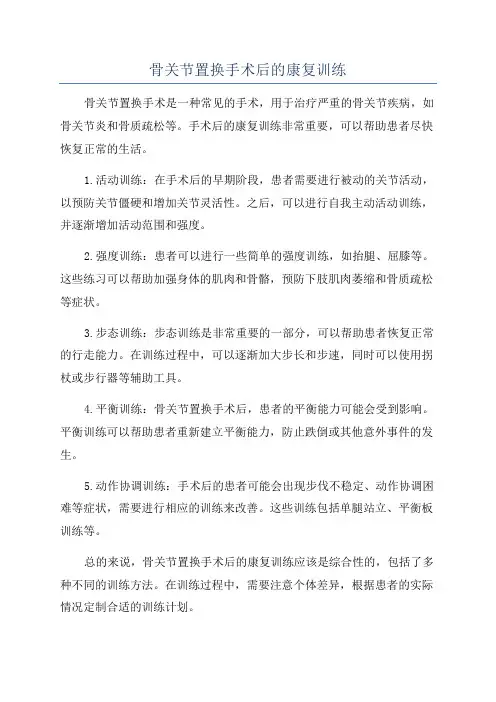 骨关节置换手术后的康复训练

骨关节置换手术是一种常见的手术，用于治疗严重的骨关节疾病，如骨关节炎和骨质疏松等。手术后的康复训练非常重要，可以帮助患者尽快恢复正常的生活。

1.活动训练：在手术后的早期阶段，患者需要进行被动的关节活动，以预防关节僵硬和增加关节灵活性。之后，可以进行自我主动活动训练，并逐渐增加活动范围和强度。

2.强度训练：患者可以进行一些简单的强度训练，如抬腿、屈膝等。这些练习可以帮助加强身体的肌肉和骨骼，预防下肢肌肉萎缩和骨质疏松等症状。

3.步态训练：步态训练是非常重要的一部分，可以帮助患者恢复正常的行走能力。在训练过程中，可以逐渐加大步长和步速，同时可以使用拐杖或步行器等辅助工具。

4.平衡训练：骨关节置换手术后，患者的平衡能力可能会受到影响。平衡训练可以帮助患者重新建立平衡能力，防止跌倒或其他意外事件的发生。

5.动作协调训练：手术后的患者可能会出现步伐不稳定、动作协调困难等症状，需要进行相应的训练来改善。这些训练包括单腿站立、平衡板训练等。

总的来说，骨关节置换手术后的康复训练应该是综合性的，包括了多种不同的训练方法。在训练过程中，需要注意个体差异，根据患者的实际情况定制合适的训练计划。